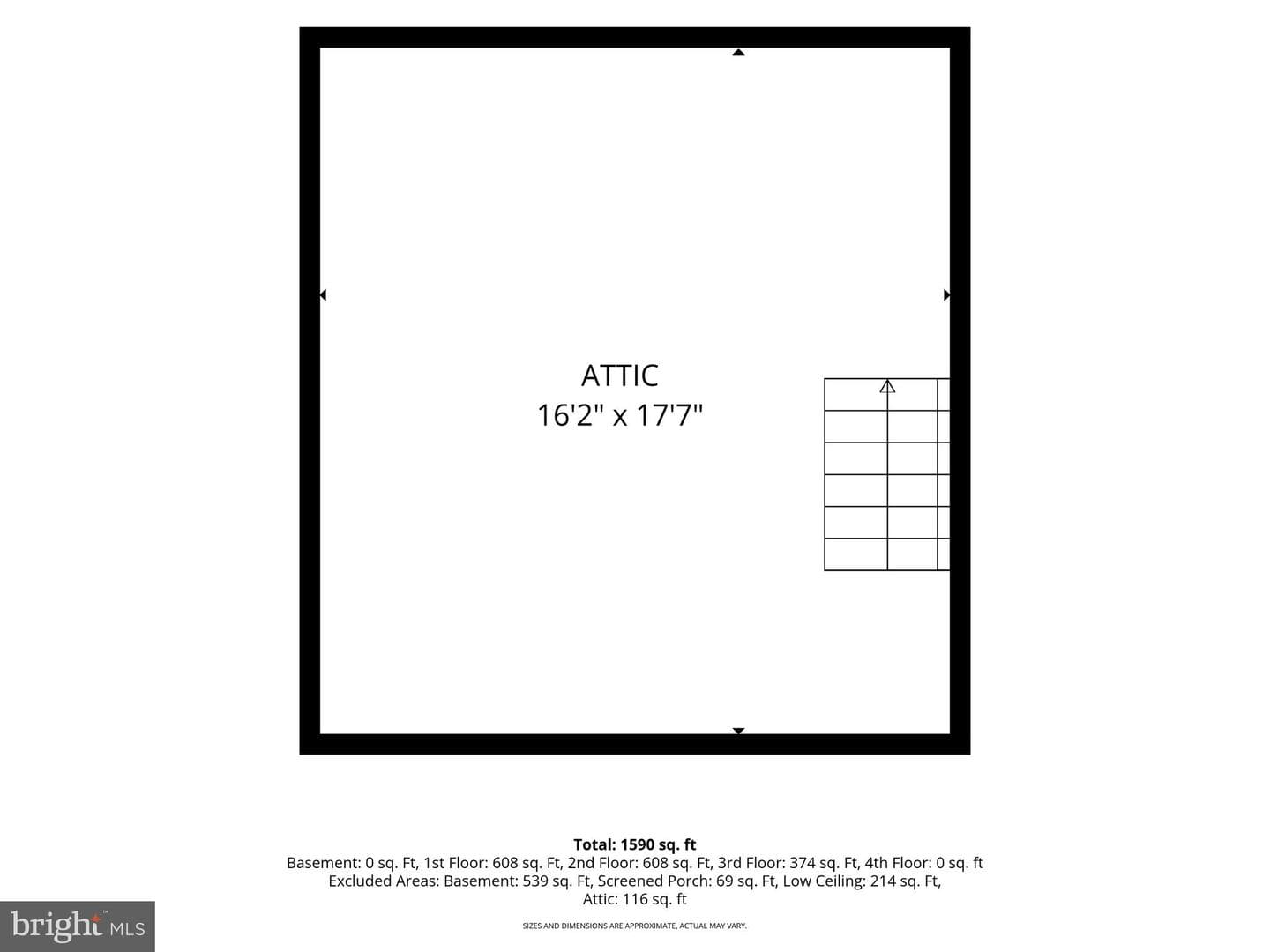 ATTIC
16'2" x 17'7"

Total: 1590 sq. ft
Basement: 0 sq. Ft, 1st Floor: 608 sq. Ft, 2nd Floor: 608 sq. Ft, 3rd Floor: 374 sq. Ft, 4th Floor: 0 sq. ft
Excluded Areas: Basement: 539 sq. Ft, Screened Porch: 69 sq. Ft, Low Ceiling: 214 sq. Ft, Attic: 116 sq. ft

SIZES AND DIMENSIONS ARE APPROXIMATE, ACTUAL MAY VARY.

bright MLS